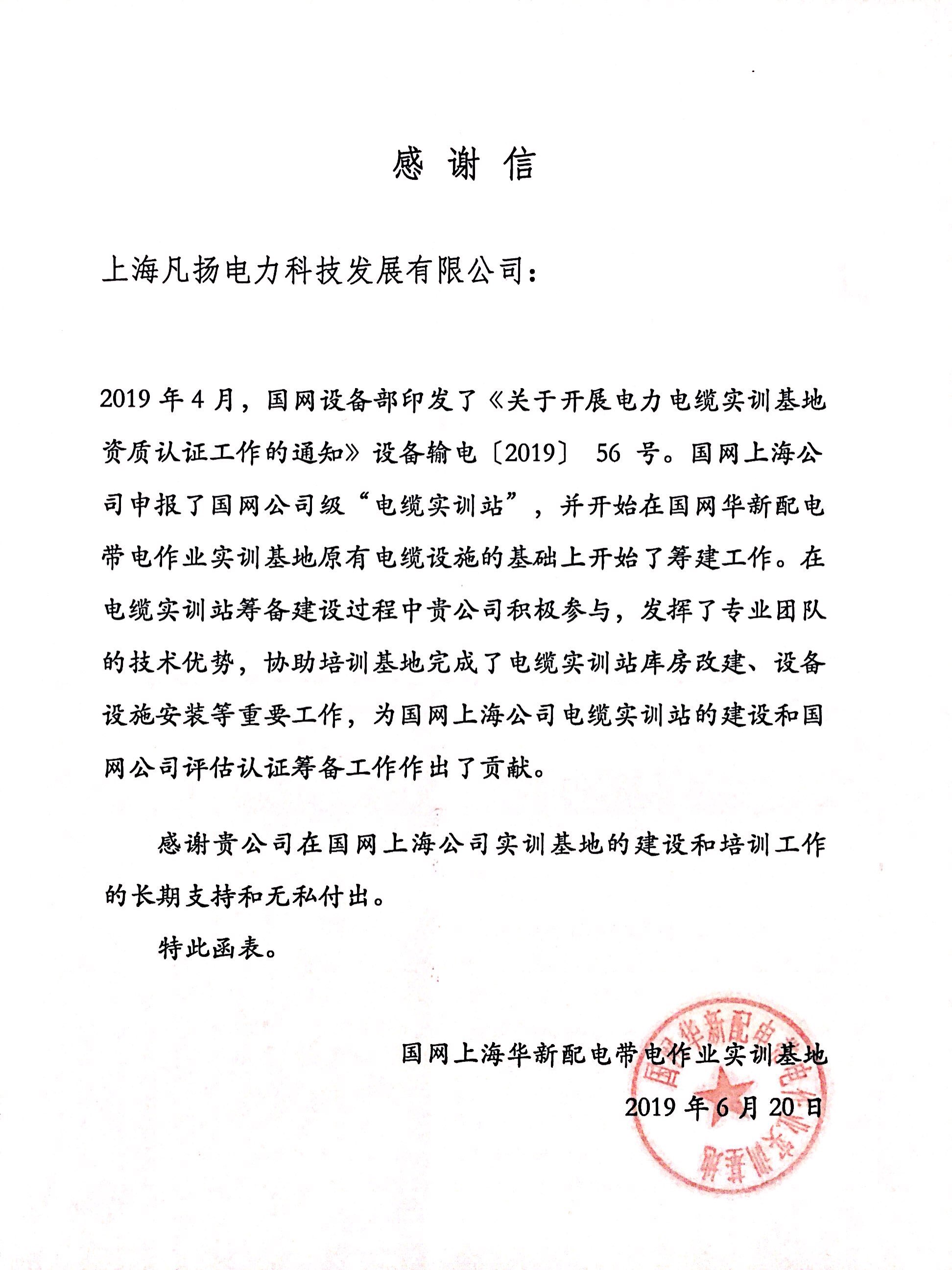 感 谢 信

上海凡扬电力科技发展有限公司：

2019 年 4 月，国网设备部印发了《关于开展电力电缆实训基地资质认证工作的通知》设备输电〔2019〕 56 号。国网上海公司申报了国网公司级“电缆实训站”，并开始在国网华新配电带电作业实训基地原有电缆设施的基础上开始了筹建工作。在电缆实训站筹备建设过程中贵公司积极参与，发挥了专业团队的技术优势，协助培训基地完成了电缆实训站库房改建、设备设施安装等重要工作，为国网上海公司电缆实训站的建设和国网公司评估认证筹备工作作出了贡献。

感谢贵公司在国网上海公司实训基地的建设和培训工作的长期支持和无私付出。

特此函表。

国网上海华新配电带电作业实训基地

2019 年 6 月 20 日

国网华新配电带电作业实训基地